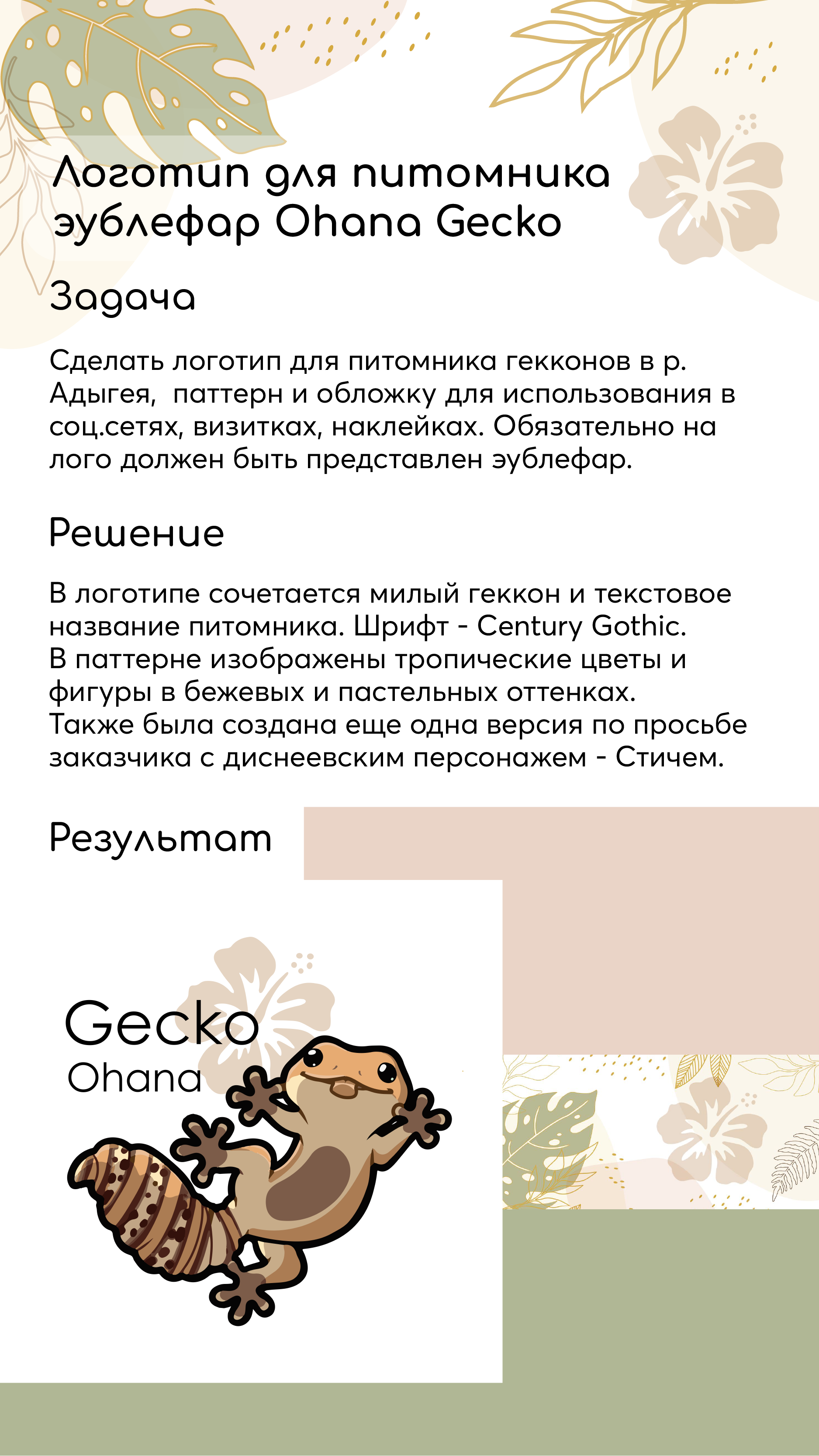 Логотип для питомника эублефар Ohana Gecko

Задача

Сделать логотип для питомника гекконов в р. Адыгея,  паттерн и обложку для использования в соц.сетях, визитках, наклейках. Обязательно на лого должен быть представлен эублефар.

Решение

В логотипе сочетается милый геккон и текстовое название питомника. Шрифт - Century Gothic.
В паттерне изображены тропические цветы и фигуры в бежевых и пастельных оттенках.
Также была создана еще одна версия по просьбе заказчика с диснеевским персонажем - Стичем.

Результат

Gecko
Ohana